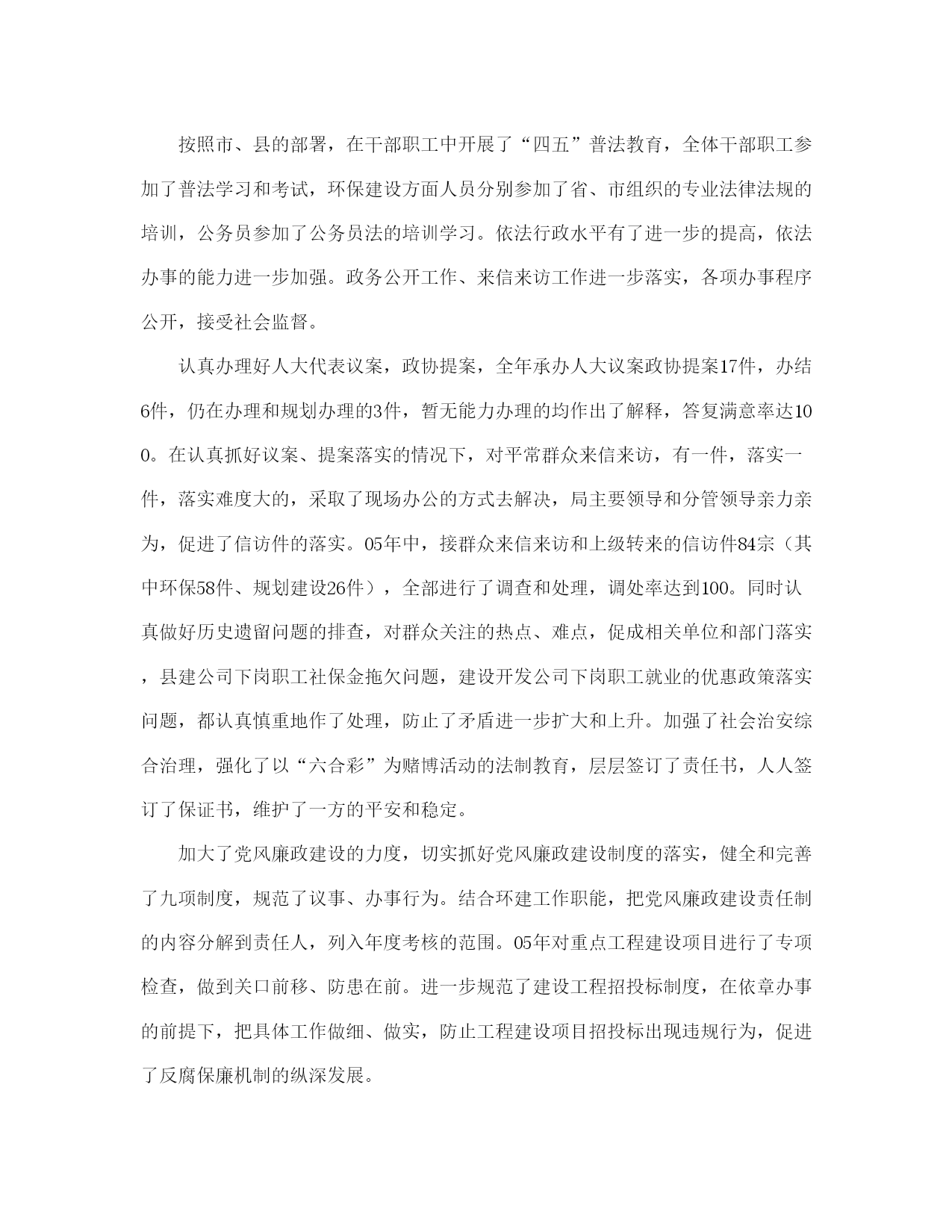 按照市、县的部署，在干部职工中开展了“四五”普法教育，全体干部职工参加了普法学习和考试，环保建设方面人员分别参加了省、市组织的专业法律法规的培训，公务员参加了公务员法的培训学习。依法行政水平有了进一步的提高，依法办事的能力进一步加强。政务公开工作、来信来访工作进一步落实，各项办事程序公开，接受社会监督。

认真办理好人大代表议案，政协提案，全年承办人大议案政协提案17件，办结6件，仍在办理和规划办理的3件，暂无能力办理的均作出了解释，答复满意率达100。在认真抓好议案、提案落实的情况下，对平常群众来信来访，有一件，落实一件，落实难度大的，采取了现场办公的方式去解决，局主要领导和分管领导亲力亲为，促进了信访件的落实。05年中，接群众来信来访和上级转来的信访件84宗（其中环保58件、规划建设26件），全部进行了调查和处理，调处率达到100。同时认真做好历史遗留问题的排查，对群众关注的热点、难点，促成相关单位和部门落实，县建公司下岗职工社保金拖欠问题，建设开发公司下岗职工就业的优惠政策落实问题，都认真慎重地作了处理，防止了矛盾进一步扩大和上升。加强了社会治安综合治理，强化了以“六合彩”为赌博活动的法制教育，层层签订了责任书，人人签订了保证书，维护了一方的平安和稳定。

加大了党风廉政建设的力度，切实抓好党风廉政建设制度的落实，健全和完善了九项制度，规范了议事、办事行为。结合环建工作职能，把党风廉政建设责任制的内容分解到责任人，列入年度考核的范围。05年对重点工程建设项目进行了专项检查，做到关口前移、防患在前。进一步规范了建设工程招投标制度，在依章办事的前提下，把具体工作做细、做实，防止工程建设项目招投标出现违规行为，促进了反腐保廉机制的纵深发展。